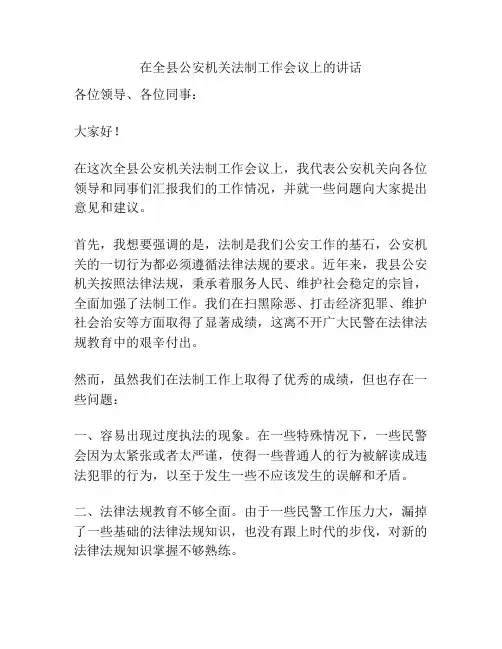 在全县公安机关法制工作会议上的讲话

各位领导、各位同事：

大家好！

在这次全县公安机关法制工作会议上，我代表公安机关向各位领导和同事们汇报我们的工作情况，并就一些问题向大家提出意见和建议。

首先，我想要强调的是，法制是我们公安工作的基石，公安机关的一切行为都必须遵循法律法规的要求。近年来，我县公安机关按照法律法规，秉承着服务人民、维护社会稳定的宗旨，全面加强了法制工作。我们在扫黑除恶、打击经济犯罪、维护社会治安等方面取得了显著成绩，这离不开广大民警在法律法规教育中的艰辛付出。

然而，虽然我们在法制工作上取得了优秀的成绩，但也存在一些问题：

一、容易出现过度执法的现象。在一些特殊情况下，一些民警会因为太紧张或者太严谨，使得一些普通人的行为被解读成违法犯罪的行为，以至于发生一些不应该发生的误解和矛盾。

二、法律法规教育不够全面。由于一些民警工作压力大，漏掉了一些基础的法律法规知识，也没有跟上时代的步伐，对新的法律法规知识掌握不够熟练。